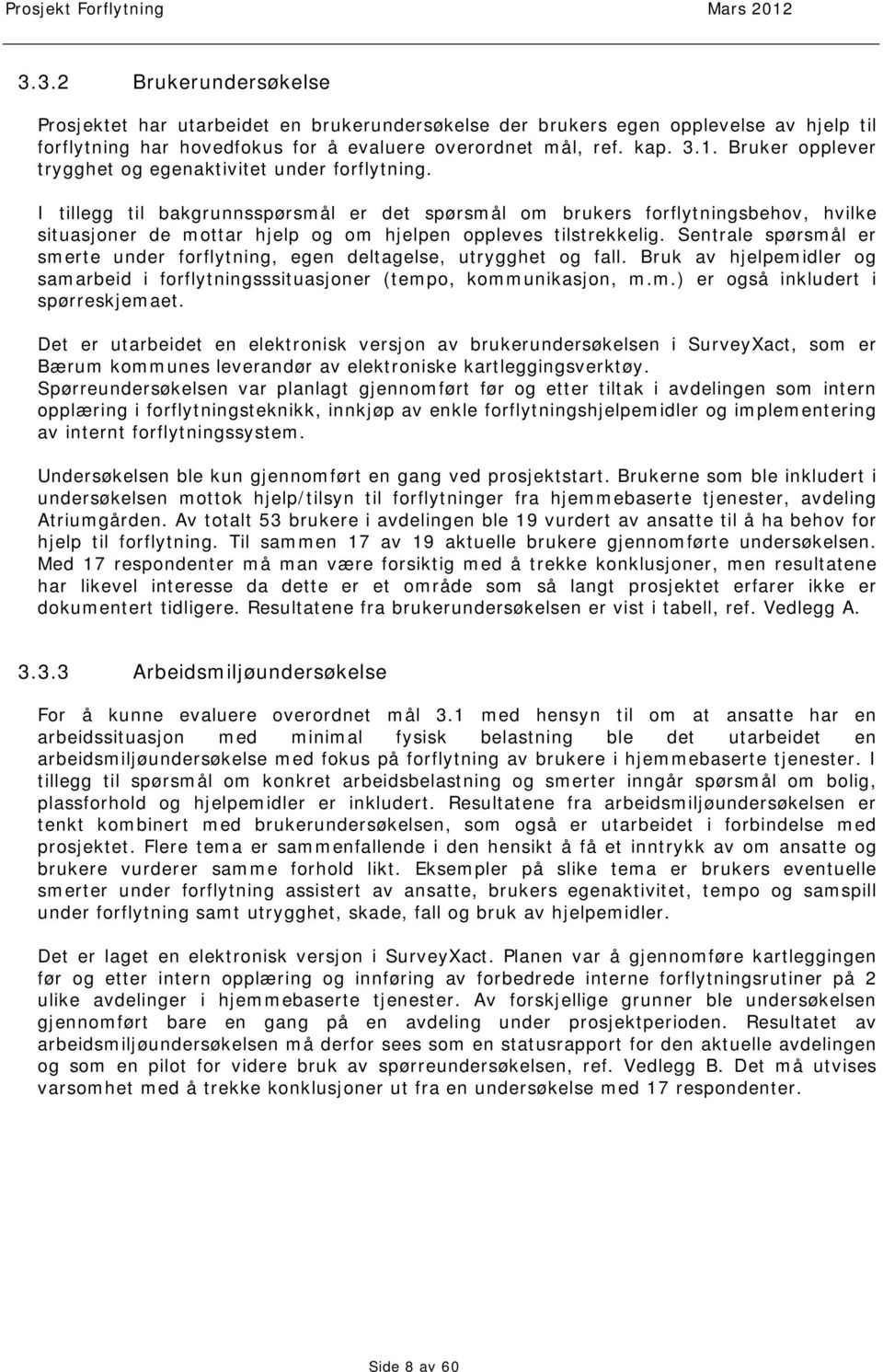 Prosjekt Forflytning

Mars 2012

3.3.2 Brukerundersøkelse

Prosjektet har utarbeidet en brukerundersøkelse der brukers egen opplevelse av hjelp til forflytning har hovedfokus for å evaluere overordnet mål, ref. kap. 3.1. Bruker opplever trygghet og egenaktivitet under forflytning.

I tillegg til bakgrunnsspørsmål er det spørsmål om brukers forflytningsbehov, hvilke situasjoner de mottar hjelp og om hjelpen oppleves tilstrekkelig. Sentrale spørsmål er smerte under forflytning, egen deltagelse, utrygghet og fall. Bruk av hjelpemidler og samarbeid i forflytningsssituasjoner (tempo, kommunikasjon, m.m.) er også inkludert i spørreskjemaet.

Det er utarbeidet en elektronisk versjon av brukerundersøkelsen i SurveyXact, som er Bærum kommunes leverandør av elektroniske kartleggingsverktøy. Spørreundersøkelsen var planlagt gjennomført før og etter tiltak i avdelingen som intern opplæring i forflytningsteknikk, innkjøp av enkle forflytningshjelpemidler og implementering av internt forflytningssystem.

Undersøkelsen ble kun gjennomført en gang ved prosjektstart. Brukerne som ble inkludert i undersøkelsen mottok hjelp/tilsyn til forflytninger fra hjemmebaserte tjenester, avdeling Atriumgården. Av totalt 53 brukere i avdelingen ble 19 vurdert av ansatte til å ha behov for hjelp til forflytning. Til sammen 17 av 19 aktuelle brukere gjennomførte undersøkelsen. Med 17 respondenter må man være forsiktig med å trekke konklusjoner, men resultatene har likevel interesse da dette er et område som så langt prosjektet erfarer ikke er dokumentert tidligere. Resultatene fra brukerundersøkelsen er vist i tabell, ref. Vedlegg A.

3.3.3 Arbeidsmiljøundersøkelse

For å kunne evaluere overordnet mål 3.1 med hensyn til om at ansatte har en arbeidssituasjon med minimal fysisk belastning ble det utarbeidet en arbeidsmiljøundersøkelse med fokus på forflytning av brukere i hjemmebaserte tjenester. I tillegg til spørsmål om konkret arbeidsbelastning og smerter inngår spørsmål om bolig, plassforhold og hjelpemidler er inkludert. Resultatene fra arbeidsmiljøundersøkelsen er tenkt kombinert med brukerundersøkelsen, som også er utarbeidet i forbindelse med prosjektet. Flere tema er sammenfallende i den hensikt å få et inntrykk av om ansatte og brukere vurderer samme forhold likt. Eksempler på slike tema er brukers eventuelle smerter under forflytning assistert av ansatte, brukers egenaktivitet, tempo og samspill under forflytning samt utrygghet, skade, fall og bruk av hjelpemidler.

Det er laget en elektronisk versjon i SurveyXact. Planen var å gjennomføre kartleggingen før og etter intern opplæring og innføring av forbedrede interne forflytningsrutiner på 2 ulike avdelinger i hjemmebaserte tjenester. Av forskjellige grunner ble undersøkelsen gjennomført bare en gang på en avdeling under prosjektperioden. Resultatet av arbeidsmiljøundersøkelsen må derfor sees som en statusrapport for den aktuelle avdelingen og som en pilot for videre bruk av spørreundersøkelsen, ref. Vedlegg B. Det må utvises varsomhet med å trekke konklusjoner ut fra en undersøkelse med 17 respondenter.

Side 8 av 60